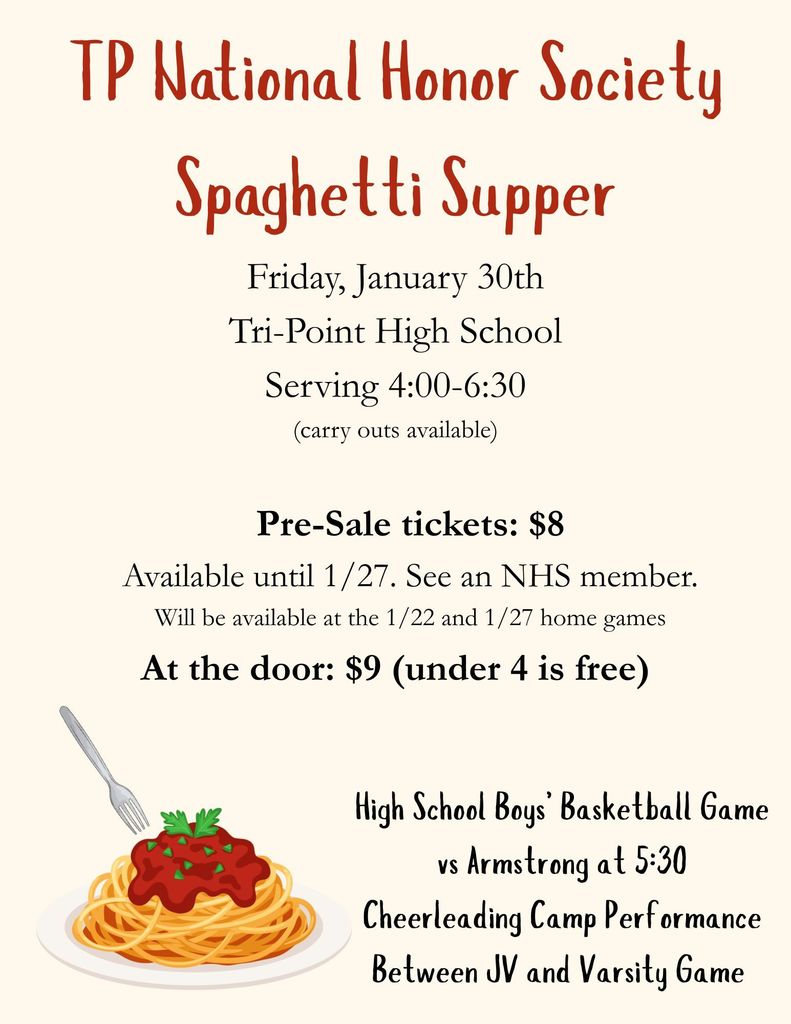 TP National Honor Society
Spaghetti Supper

Friday, January 30th
Tri-Point High School
Serving 4:00-6:30
(carry outs available)

Pre-Sale tickets: $8
Available until 1/27. See an NHS member.
Will be available at the 1/22 and 1/27 home games
At the door: $9 (under 4 is free)

High School Boys' Basketball Game
vs Armstrong at 5:30
Cheerleading Camp Performance
Between JV and Varsity Game